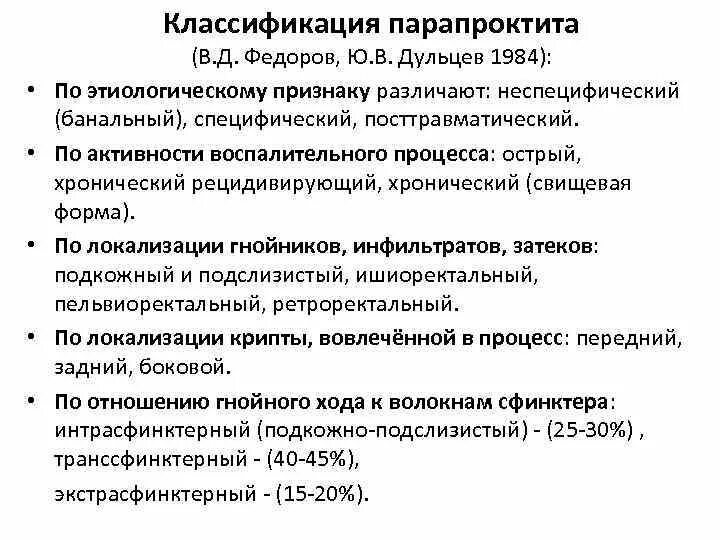 Классификация парапроктита
(В.Д. Федоров, Ю.В. Дульцев 1984):

• По этиологическому признаку различают: неспецифический (банальный), специфический, посттравматический.

• По активности воспалительного процесса: острый, хронический рецидивирующий, хронический (свищевая форма).

• По локализации гнойников, инфильтратов, затеков: подкожный и подслизистый, ишиоректальный, пельвиоректальный, ретроректальный.

• По локализации крипты, вовлечённой в процесс: передний, задний, боковой.

• По отношению гнойного хода к волокнам сфинктера: интрасфинктерный (подкожно-подслизистый) - (25-30%) , транссфинктерный - (40-45%),

экстрасфинктерный - (15-20%).